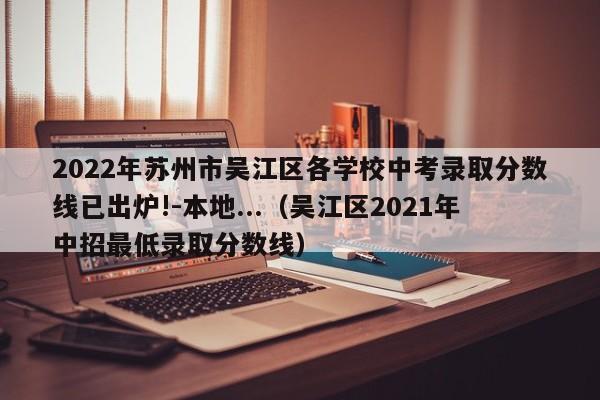 2022年苏州市吴江区各学校中考录取分数线已出炉!-本地...（吴江区2021年中招最低录取分数线）